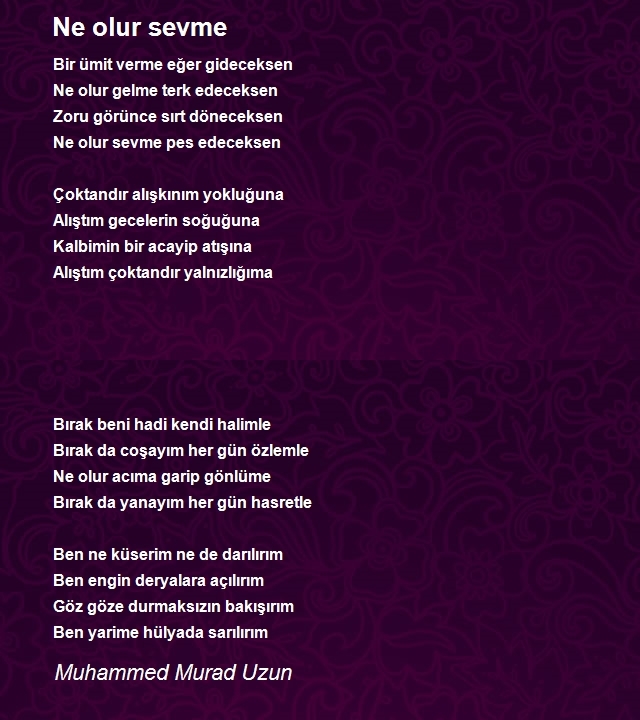 Ne olur sevme

Bir ümit verme eğer gideceksen
Ne olur gelme terk edeceksen
Zoru görünce sırt döneceksen
Ne olur sevme pes edeceksen

Çoktandır alışkınım yokluğuna
Alıştım gecelerin soğuğuna
Kalbimin bir acayip atışına
Alıştım çoktandır yalnızlığıma

Bırak beni hadi kendi halimle
Bırak da coşayım her gün özlemle
Ne olur acıma garip gönlüme
Bırak da yanayım her gün hasretle

Ben ne küserim ne de darılırım
Ben engin deryalara açılırım
Göz göze durmaksızın bakışırım
Ben yarime hülyada sarılırım

Muhammed Murad Uzun